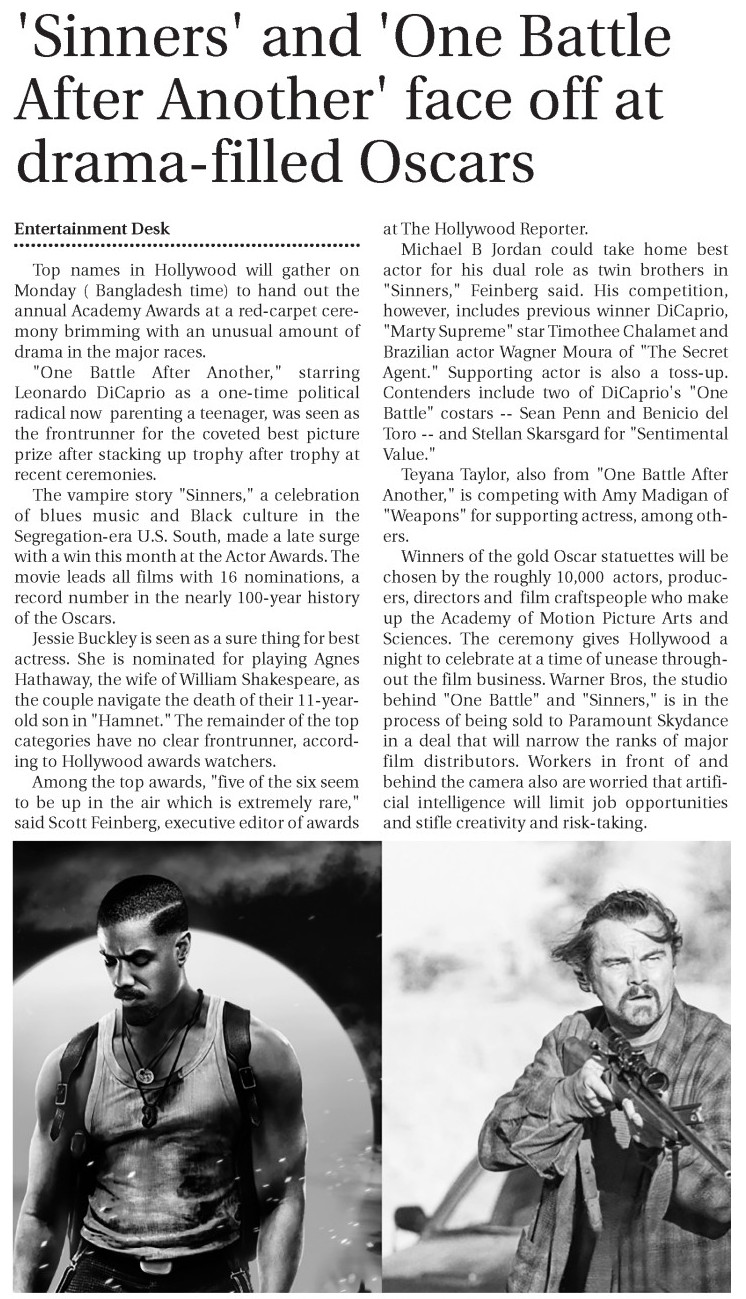 'Sinners' and 'One Battle After Another' face off at drama-filled Oscars

Entertainment Desk

Top names in Hollywood will gather on Monday ( Bangladesh time) to hand out the annual Academy Awards at a red-carpet ceremony brimming with an unusual amount of drama in the major races.

"One Battle After Another," starring Leonardo DiCaprio as a one-time political radical now parenting a teenager, was seen as the frontrunner for the coveted best picture prize after stacking up trophy after trophy at recent ceremonies.

The vampire story "Sinners," a celebration of blues music and Black culture in the Segregation-era U.S. South, made a late surge with a win this month at the Actor Awards. The movie leads all films with 16 nominations, a record number in the nearly 100-year history of the Oscars.

Jessie Buckley is seen as a sure thing for best actress. She is nominated for playing Agnes Hathaway, the wife of William Shakespeare, as the couple navigate the death of their 11-year-old son in "Hamnet." The remainder of the top categories have no clear frontrunner, according to Hollywood awards watchers.

Among the top awards, "five of the six seem to be up in the air which is extremely rare," said Scott Feinberg, executive editor of awards at The Hollywood Reporter.

Michael B Jordan could take home best actor for his dual role as twin brothers in "Sinners," Feinberg said. His competition, however, includes previous winner DiCaprio, "Marty Supreme" star Timothee Chalamet and Brazilian actor Wagner Moura of "The Secret Agent." Supporting actor is also a toss-up. Contenders include two of DiCaprio's "One Battle" costars -- Sean Penn and Benicio del Toro -- and Stellan Skarsgard for "Sentimental Value."

Teyana Taylor, also from "One Battle After Another," is competing with Amy Madigan of "Weapons" for supporting actress, among others.

Winners of the gold Oscar statuettes will be chosen by the roughly 10,000 actors, producers, directors and film craftspeople who make up the Academy of Motion Picture Arts and Sciences. The ceremony gives Hollywood a night to celebrate at a time of unease throughout the film business. Warner Bros, the studio behind "One Battle" and "Sinners," is in the process of being sold to Paramount Skydance in a deal that will narrow the ranks of major film distributors. Workers in front of and behind the camera also are worried that artificial intelligence will limit job opportunities and stifle creativity and risk-taking.